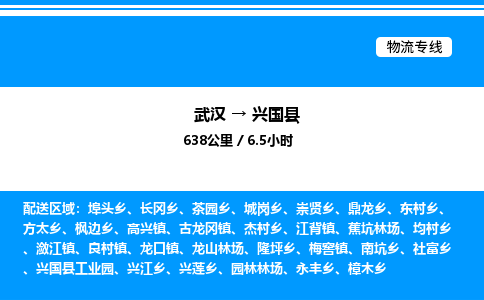 物流专线

武汉 → 兴国县
638公里 / 6.5小时

配送区域：埠头乡、长冈乡、茶园乡、城岗乡、崇贤乡、鼎龙乡、东村乡、方太乡、枫边乡、高兴镇、古龙冈镇、杰村乡、江背镇、蕉坑林场、均村乡、潋江镇、良村镇、龙口镇、龙山林场、隆坪乡、梅窖镇、南坑乡、社富乡、兴国县工业园、兴江乡、兴莲乡、园林林场、永丰乡、樟木乡